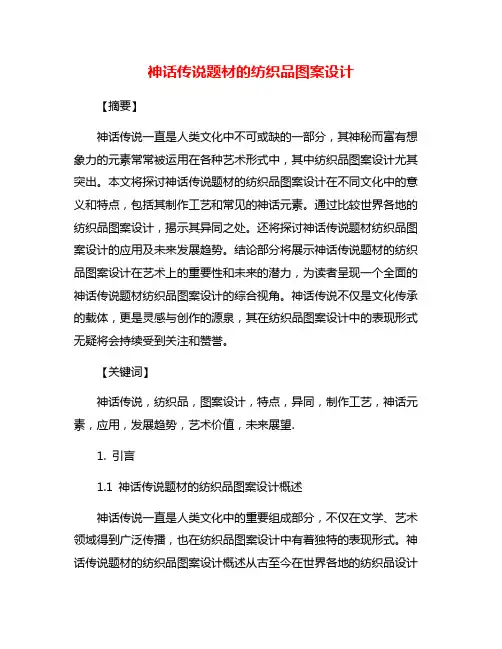 神话传说题材的纺织品图案设计

【摘要】

神话传说一直是人类文化中不可或缺的一部分，其神秘而富有想象力的元素常常被运用在各种艺术形式中，其中纺织品图案设计尤其突出。本文将探讨神话传说题材的纺织品图案设计在不同文化中的意义和特点，包括其制作工艺和常见的神话元素。通过比较世界各地的纺织品图案设计，揭示其异同之处。还将探讨神话传说题材纺织品图案设计的应用及未来发展趋势。结论部分将展示神话传说题材的纺织品图案设计在艺术上的重要性和未来的潜力，为读者呈现一个全面的神话传说题材纺织品图案设计的综合视角。神话传说不仅是文化传承的载体，更是灵感与创作的源泉，其在纺织品图案设计中的表现形式无疑将会持续受到关注和赞誉。

【关键词】

神话传说，纺织品，图案设计，特点，异同，制作工艺，神话元素，应用，发展趋势，艺术价值，未来展望.

1. 引言

1.1 神话传说题材的纺织品图案设计概述

神话传说一直是人类文化中的重要组成部分，不仅在文学、艺术领域得到广泛传播，也在纺织品图案设计中有着独特的表现形式。神话传说题材的纺织品图案设计概述从古至今在世界各地的纺织品设计